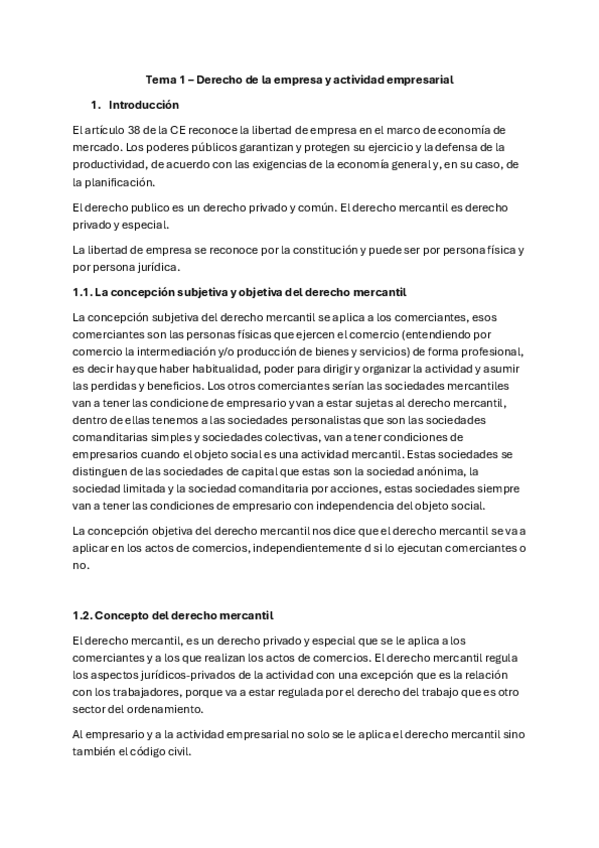 Tema 1 – Derecho de la empresa y actividad empresarial

1. Introducción

El artículo 38 de la CE reconoce la libertad de empresa en el marco de economía de mercado. Los poderes públicos garantizan y protegen su ejercicio y la defensa de la productividad, de acuerdo con las exigencias de la economía general y, en su caso, de la planificación.

El derecho publico es un derecho privado y común. El derecho mercantil es derecho privado y especial.

La libertad de empresa se reconoce por la constitución y puede ser por persona física y por persona jurídica.

1.1. La concepción subjetiva y objetiva del derecho mercantil

La concepción subjetiva del derecho mercantil se aplica a los comerciantes, esos comerciantes son las personas físicas que ejercen el comercio (entendiendo por comercio la intermediación y/o producción de bienes y servicios) de forma profesional, es decir hay que haber habitualidad, poder para dirigir y organizar la actividad y asumir las perdidas y beneficios. Los otros comerciantes serían las sociedades mercantiles van a tener las condicione de empresario y van a estar sujetas al derecho mercantil, dentro de ellas tenemos a las sociedades personalistas que son las sociedades comanditarias simples y sociedades colectivas, van a tener condiciones de empresarios cuando el objeto social es una actividad mercantil. Estas sociedades se distinguen de las sociedades de capital que estas son la sociedad anónima, la sociedad limitada y la sociedad comanditaria por acciones, estas sociedades siempre van a tener las condiciones de empresario con independencia del objeto social.

La concepción objetiva del derecho mercantil nos dice que el derecho mercantil se va a aplicar en los actos de comercios, independientemente d si lo ejecutan comerciantes o no.

1.2. Concepto del derecho mercantil

El derecho mercantil, es un derecho privado y especial que se le aplica a los comerciantes y a los que realizan los actos de comercios. El derecho mercantil regula los aspectos jurídicos-privados de la actividad con una excepción que es la relación con los trabajadores, porque va a estar regulada por el derecho del trabajo que es otro sector del ordenamiento.

Al empresario y a la actividad empresarial no solo se le aplica el derecho mercantil sino también el código civil.